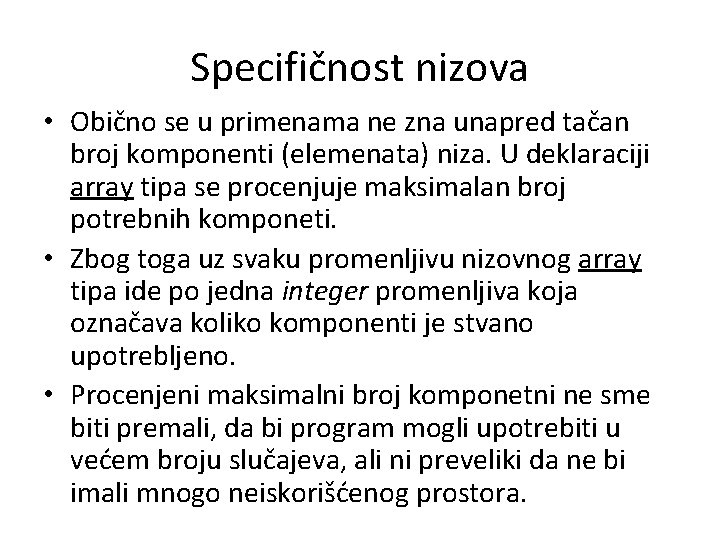 Specifičnost nizova

• Obično se u primenama ne zna unapred tačan broj komponenti (elemenata) niza. U deklaraciji array tipa se procenjuje maksimalan broj potrebnih komponeti.

• Zbog toga uz svaku promenljivu nizovnog array tipa ide po jedna integer promenljiva koja označava koliko komponenti je stvano upotrebljeno.

• Procenjeni maksimalni broj komponetni ne sme biti premali, da bi program mogli upotrebiti u većem broju slučajeva, ali ni preveliki da ne bi imali mnogo neiskorišćenog prostora.